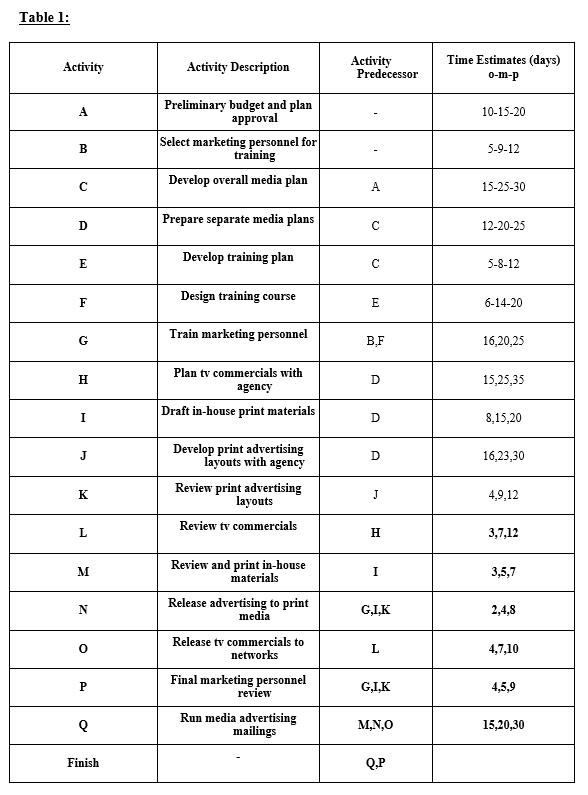 Table 1:

| Activity | Activity Description | Activity Predecessor | Time Estimates (days) o-m-p |
|---|---|---|---|
| A | Preliminary budget and plan approval | - | 10-15-20 |
| B | Select marketing personnel for training | - | 5-9-12 |
| C | Develop overall media plan | A | 15-25-30 |
| D | Prepare separate media plans | C | 12-20-25 |
| E | Develop training plan | C | 5-8-12 |
| F | Design training course | E | 6-14-20 |
| G | Train marketing personnel | B,F | 16,20,25 |
| H | Plan tv commercials with agency | D | 15,25,35 |
| I | Draft in-house print materials | D | 8,15,20 |
| J | Develop print advertising layouts with agency | D | 16,23,30 |
| K | Review print advertising layouts | J | 4,9,12 |
| L | Review tv commercials | H | 3,7,12 |
| M | Review and print in-house materials | I | 3,5,7 |
| N | Release advertising to print media | G,I,K | 2,4,8 |
| O | Release tv commercials to networks | L | 4,7,10 |
| P | Final marketing personnel review | G,I,K | 4,5,9 |
| Q | Run media advertising mailings | M,N,O | 15,20,30 |
| Finish | - | Q,P | |